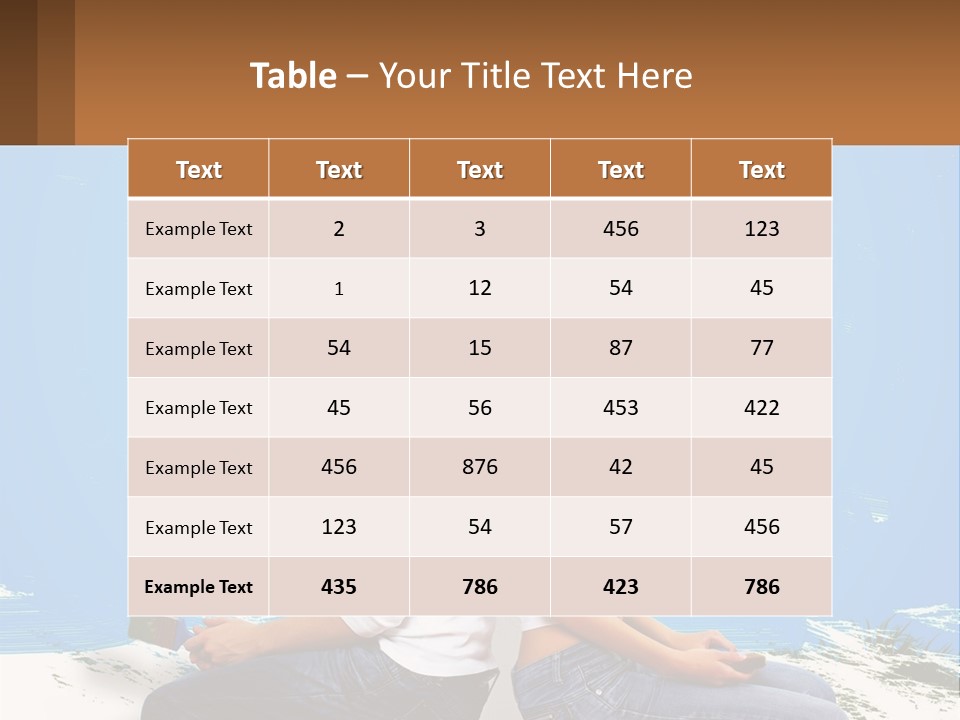 Table – Your Title Text Here

| Text | Text | Text | Text | Text |
|---|---|---|---|---|
| Example Text | 2 | 3 | 456 | 123 |
| Example Text | 1 | 12 | 54 | 45 |
| Example Text | 54 | 15 | 87 | 77 |
| Example Text | 45 | 56 | 453 | 422 |
| Example Text | 456 | 876 | 42 | 45 |
| Example Text | 123 | 54 | 57 | 456 |
| Example Text | 435 | 786 | 423 | 786 |